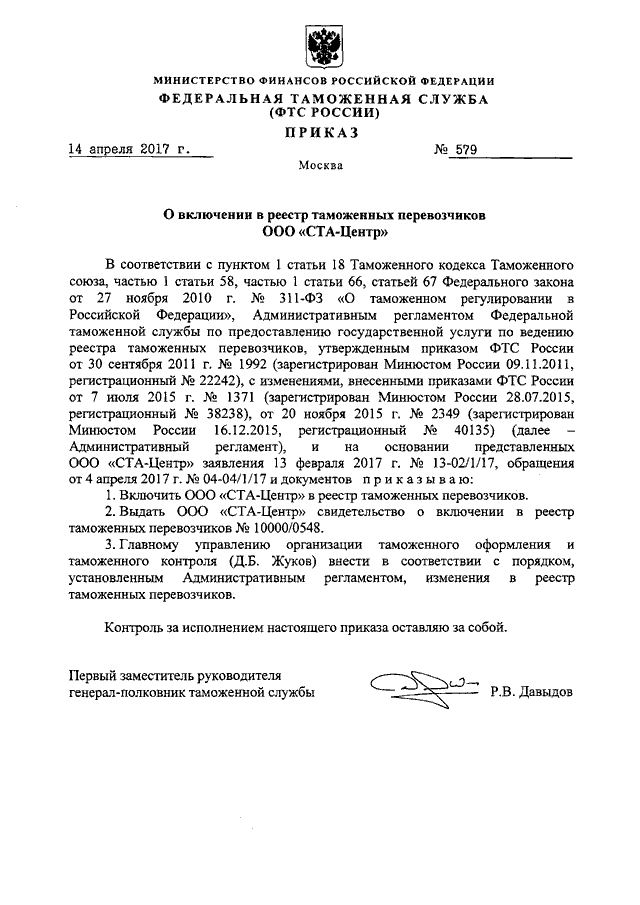 МИНИСТЕРСТВО ФИНАНСОВ РОССИЙСКОЙ ФЕДЕРАЦИИ
ФЕДЕРАЛЬНАЯ ТАМОЖЕННАЯ СЛУЖБА
(ФТС РОССИИ)
ПРИКАЗ

14 апреля 2017 г. № 579

Москва

О включении в реестр таможенных перевозчиков
ООО «СТА-Центр»

В соответствии с пунктом 1 статьи 18 Таможенного кодекса Таможенного союза, частью 1 статьи 58, частью 1 статьи 66, статьей 67 Федерального закона от 27 ноября 2010 г. № 311-ФЗ «О таможенном регулировании в Российской Федерации», Административным регламентом Федеральной таможенной службы по предоставлению государственной услуги по ведению реестра таможенных перевозчиков, утвержденным приказом ФТС России от 30 сентября 2011 г. № 1992 (зарегистрирован Минюстом России 09.11.2011, регистрационный № 22242), с изменениями, внесенными приказами ФТС России от 7 июля 2015 г. № 1371 (зарегистрирован Минюстом России 28.07.2015, регистрационный № 38238), от 20 ноября 2015 г. № 2349 (зарегистрирован Минюстом России 16.12.2015, регистрационный № 40135) (далее – Административный регламент), и на основании представленных ООО «СТА-Центр» заявления 13 февраля 2017 г. № 13-02/1/17, обращения от 4 апреля 2017 г. № 04-04/1/17 и документов приказываю:

1. Включить ООО «СТА-Центр» в реестр таможенных перевозчиков.

2. Выдать ООО «СТА-Центр» свидетельство о включении в реестр таможенных перевозчиков № 10000/0548.

3. Главному управлению организации таможенного оформления и таможенного контроля (Д.Б. Жуков) внести в соответствии с порядком, установленным Административным регламентом, изменения в реестр таможенных перевозчиков.

Контроль за исполнением настоящего приказа оставляю за собой.

Первый заместитель руководителя
генерал-полковник таможенной службы Р.В. Давыдов